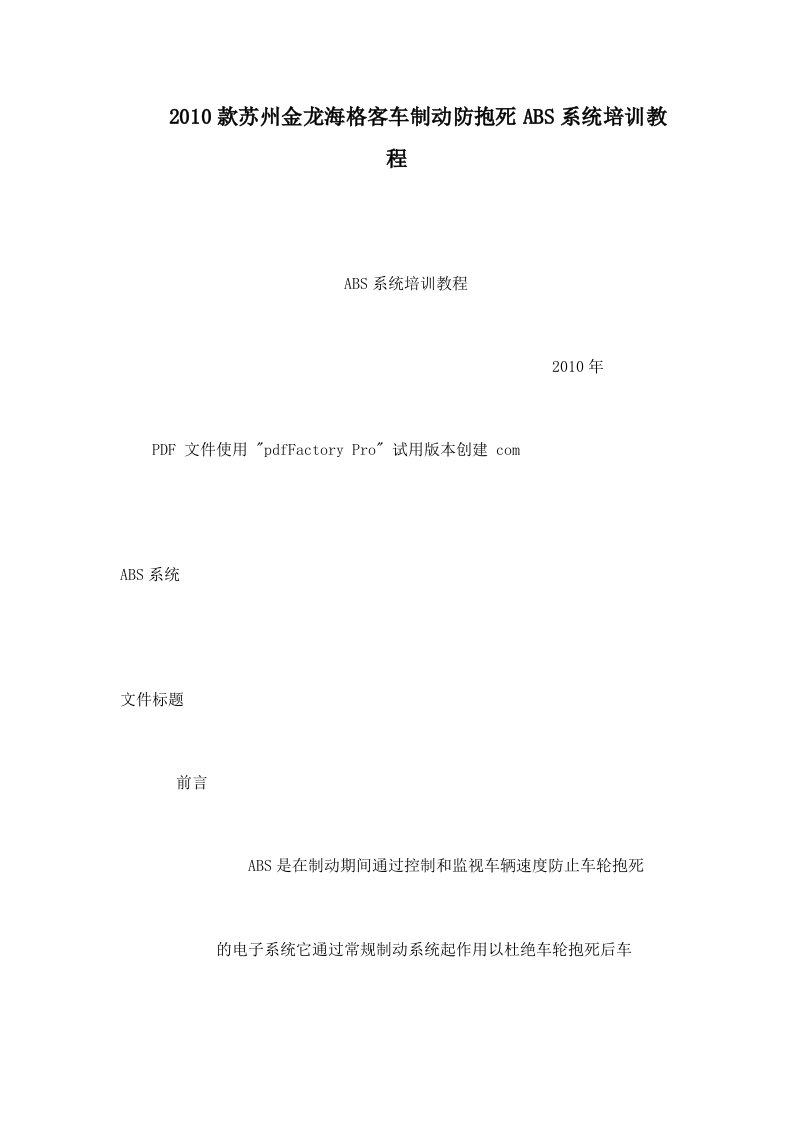 2010款苏州金龙海格客车制动防抱死ABS系统培训教程

ABS系统培训教程

2010年

PDF 文件使用 "pdfFactory Pro" 试用版本创建 com

ABS系统

文件标题

前言

ABS是在制动期间通过控制和监视车辆速度防止车轮抱死

的电子系统它通过常规制动系统起作用以杜绝车轮抱死后车